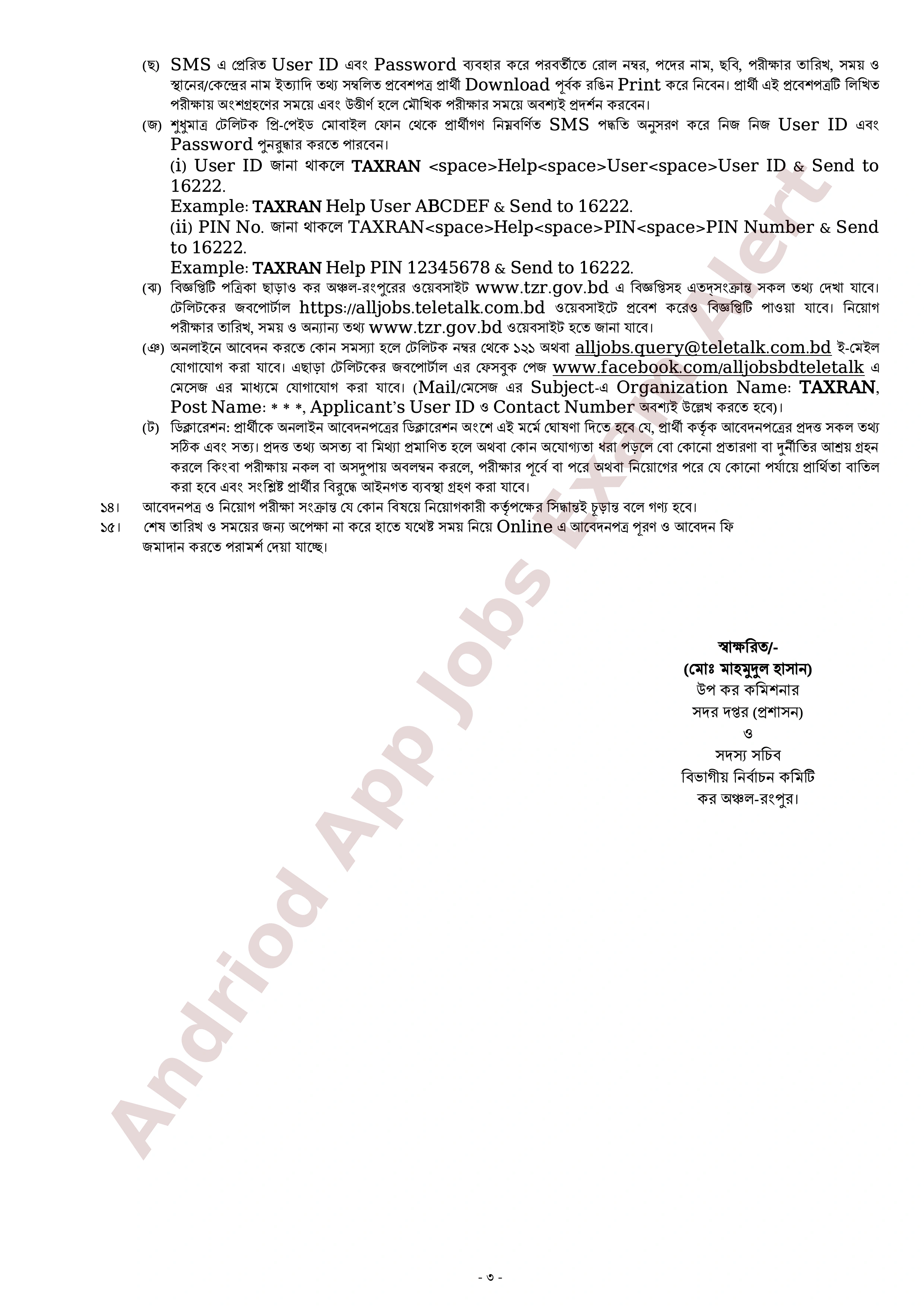 (ছ) SMS এ প্রেরিত User ID এবং Password ব্যবহার করে পরবর্তীতে রোল নম্বর, পদের নাম, ছবি, পরীক্ষার তারিখ, সময় ও স্থানের/কেন্দ্রের নাম ইত্যাদি তথ্য সম্বলিত প্রবেশপত্র প্রার্থী Download পূর্বক রঙিন Print করে নিবেন। প্রার্থী এই প্রবেশপত্রটি লিখিত পরীক্ষায় অংশগ্রহণের সময়ে এবং উত্তীর্ণ হলে মৌখিক পরীক্ষার সময়ে অবশ্যই প্রদর্শন করবেন।

(জ) শুধুমাত্র টেলিটক প্রি-পেইড মোবাইল ফোন থেকে প্রার্থীগণ নিম্নবর্ণিত SMS পদ্ধতি অনুসরণ করে নিজ নিজ User ID এবং Password পুনরুদ্ধার করতে পারবেন।

(i) User ID জানা থাকলে TAXRAN <space>Help<space>User<space>User ID & Send to 16222.

Example: TAXRAN Help User ABCDEF & Send to 16222.

(ii) PIN No. জানা থাকলে TAXRAN<space>Help<space>PIN<space>PIN Number & Send to 16222.

Example: TAXRAN Help PIN 12345678 & Send to 16222.

(ঝ) বিজ্ঞপ্তিটি পত্রিকা ছাড়াও কর অঞ্চল-রংপুরের ওয়েবসাইট www.tzr.gov.bd এ বিজ্ঞপ্তিসহ এতদ্‌সংক্রান্ত সকল তথ্য দেখা যাবে। টেলিটকের জবপোর্টাল https://alljobs.teletalk.com.bd ওয়েবসাইটে প্রবেশ করেও বিজ্ঞপ্তিটি পাওয়া যাবে। নিয়োগ পরীক্ষার তারিখ, সময় ও অন্যান্য তথ্য www.tzr.gov.bd ওয়েবসাইট হতে জানা যাবে।

(ঞ) অনলাইনে আবেদন করতে কোন সমস্যা হলে টেলিটক নম্বর থেকে ১২১ অথবা alljobs.query@teletalk.com.bd ই-মেইল যোগাযোগ করা যাবে। এছাড়া টেলিটকের জবপোর্টাল এর ফেসবুক পেজ www.facebook.com/alljobsbdteletalk এ মেসেজ এর মাধ্যমে যোগাযোগ করা যাবে। (Mail/মেসেজ এর Subject-এ Organization Name: TAXRAN, Post Name: * * *, Applicant's User ID ও Contact Number অবশ্যই উল্লেখ করতে হবে)।

(ট) ডিক্লারেশন: প্রার্থীকে অনলাইন আবেদনপত্রের ডিক্লারেশন অংশে এই মর্মে ঘোষণা দিতে হবে যে, প্রার্থী কর্তৃক আবেদনপত্রের প্রদত্ত সকল তথ্য সঠিক এবং সত্য। প্রদত্ত তথ্য অসত্য বা মিথ্যা প্রমাণিত হলে অথবা কোন অযোগ্যতা ধরা পড়লে বো কোনো প্রতারণা বা দুর্নীতির আশ্রয় গ্রহন করলে কিংবা পরীক্ষায় নকল বা অসদুপায় অবলম্বন করলে, পরীক্ষার পূর্বে বা পরে অথবা নিয়োগের পরে যে কোনো পর্যায়ে প্রার্থিতা বাতিল করা হবে এবং সংশ্লিষ্ট প্রার্থীর বিরুদ্ধে আইনগত ব্যবস্থা গ্রহণ করা যাবে।

১৪। আবেদনপত্র ও নিয়োগ পরীক্ষা সংক্রান্ত যে কোন বিষয়ে নিয়োগকারী কর্তৃপক্ষের সিদ্ধান্তই চূড়ান্ত বলে গণ্য হবে।

১৫। শেষ তারিখ ও সময়ের জন্য অপেক্ষা না করে হাতে যথেষ্ট সময় নিয়ে Online এ আবেদনপত্র পূরণ ও আবেদন ফি জমাদান করতে পরামর্শ দেয়া যাচ্ছে।

স্বাক্ষরিত/-
(মোঃ মাহমুদুল হাসান)
উপ কর কমিশনার
সদর দপ্তর (প্রশাসন)
ও
সদস্য সচিব
বিভাগীয় নির্বাচন কমিটি
কর অঞ্চল-রংপুর।

- ৩ -

Andriod App Jobs Exam Alert